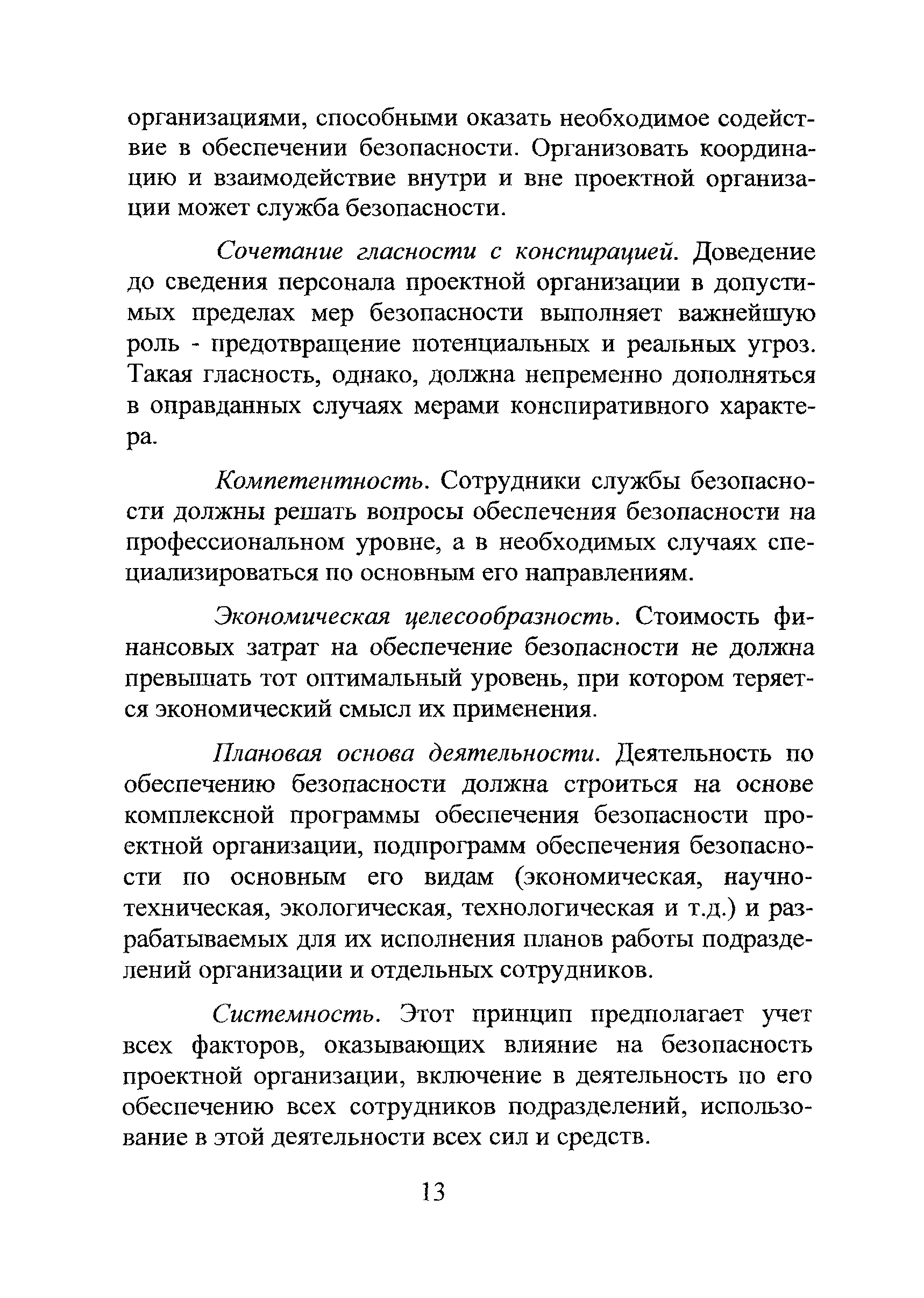 организациями, способными оказать необходимое содействие в обеспечении безопасности. Организовать координацию и взаимодействие внутри и вне проектной организации может служба безопасности.

Сочетание гласности с конспирацией. Доведение до сведения персонала проектной организации в допустимых пределах мер безопасности выполняет важнейшую роль - предотвращение потенциальных и реальных угроз. Такая гласность, однако, должна непременно дополняться в оправданных случаях мерами конспиративного характера.

Компетентность. Сотрудники службы безопасности должны решать вопросы обеспечения безопасности на профессиональном уровне, а в необходимых случаях специализироваться по основным его направлениям.

Экономическая целесообразность. Стоимость финансовых затрат на обеспечение безопасности не должна превышать тот оптимальный уровень, при котором теряется экономический смысл их применения.

Плановая основа деятельности. Деятельность по обеспечению безопасности должна строиться на основе комплексной программы обеспечения безопасности проектной организации, подпрограмм обеспечения безопасности по основным его видам (экономическая, научно-техническая, экологическая, технологическая и т.д.) и разрабатываемых для их исполнения планов работы подразделений организации и отдельных сотрудников.

Системность. Этот принцип предполагает учет всех факторов, оказывающих влияние на безопасность проектной организации, включение в деятельность по его обеспечению всех сотрудников подразделений, использование в этой деятельности всех сил и средств.

13